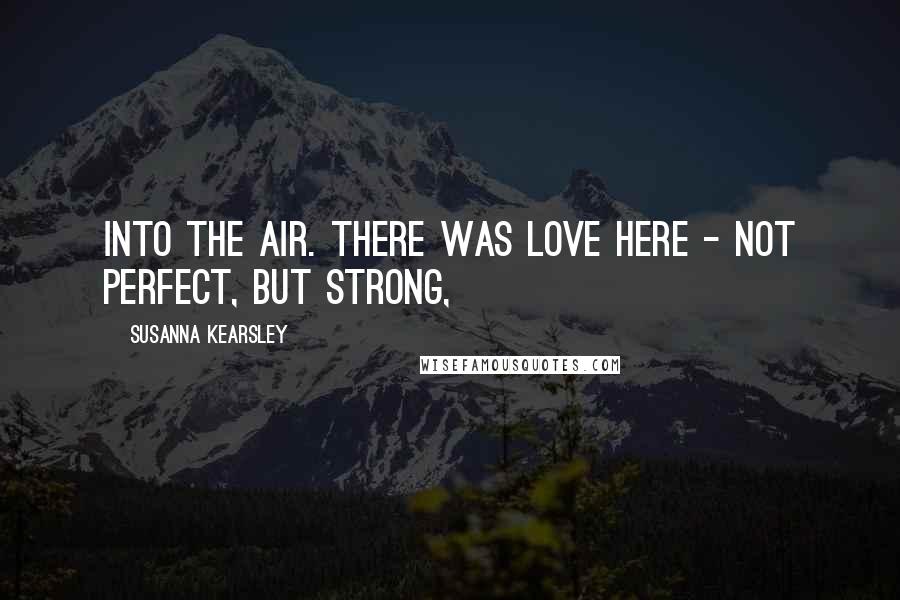 INTO THE AIR. THERE WAS LOVE HERE - NOT PERFECT, BUT STRONG,

SUSANNA KEARSLEY

WISEFAMOUSQUOTES.COM